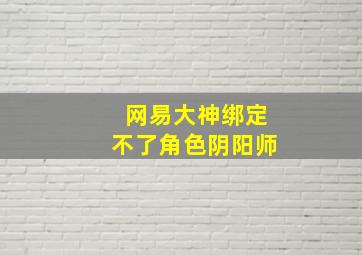 网易大神绑定
不了角色阴阳师